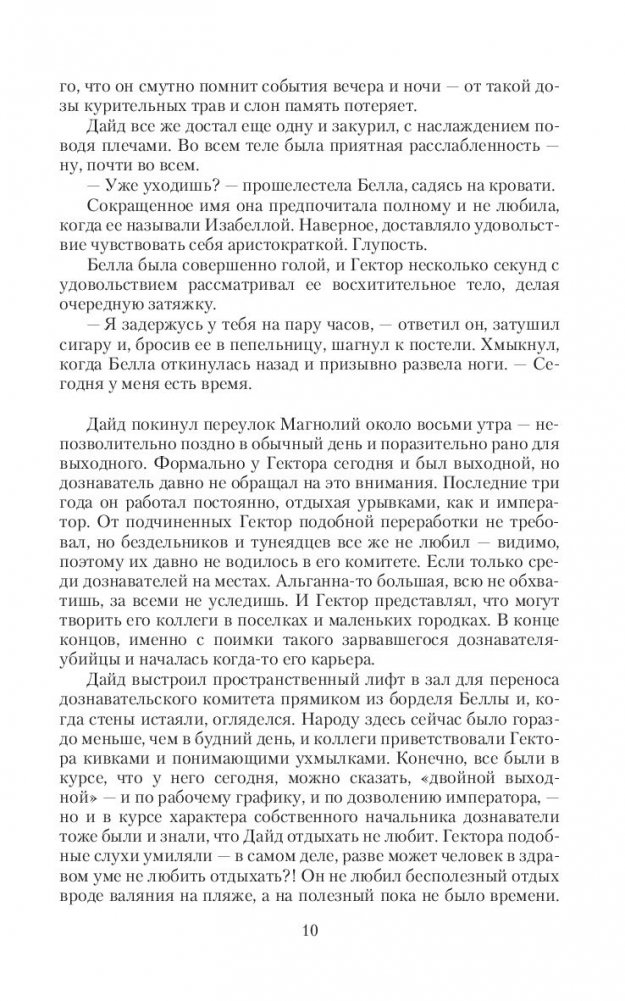 го, что он смутно помнит события вечера и ночи — от такой дозы курительных трав и слон память потеряет.

Дайд все же достал еще одну и закурил, с наслаждением поводя плечами. Во всем теле была приятная расслабленность — ну, почти во всем.

— Уже уходишь? — прошелестела Белла, садясь на кровати.

Сокращенное имя она предпочитала полному и не любила, когда ее называли Изабеллой. Наверное, доставляло удовольствие чувствовать себя аристократкой. Глупость.

Белла была совершенно голой, и Гектор несколько секунд с удовольствием рассматривал ее восхитительное тело, делая очередную затяжку.

— Я задержусь у тебя на пару часов, — ответил он, затушил сигару и, бросив ее в пепельницу, шагнул к постели. Хмыкнул, когда Белла откинулась назад и призывно развела ноги. — Сегодня у меня есть время.

Дайд покинул переулок Магнолий около восьми утра — непозволительно поздно в обычный день и поразительно рано для выходного. Формально у Гектора сегодня и был выходной, но дознаватель давно не обращал на это внимания. Последние три года он работал постоянно, отдыхая урывками, как и император. От подчиненных Гектор подобной переработки не требовал, но бездельников и тунеядцев все же не любил — видимо, поэтому их давно не водилось в его комитете. Если только среди дознавателей на местах. Альганна-то большая, всю не обхватишь, за всеми не уследишь. И Гектор представлял, что могут творить его коллеги в поселках и маленьких городках. В конце концов, именно с поимки такого зарвавшегося дознавателя-убийцы и началась когда-то его карьера.

Дайд выстроил пространственный лифт в зал для переноса дознавательского комитета прямиком из борделя Беллы и, когда стены истаяли, огляделся. Народу здесь сейчас было гораздо меньше, чем в будний день, и коллеги приветствовали Гектора кивками и понимающими ухмылками. Конечно, все были в курсе, что у него сегодня, можно сказать, «двойной выходной» — и по рабочему графику, и по дозволению императора, — но и в курсе характера собственного начальника дознаватели тоже были и знали, что Дайд отдыхать не любит. Гектора подобные слухи умиляли — в самом деле, разве может человек в здравом уме не любить отдыхать?! Он не любил бесполезный отдых вроде валяния на пляже, а на полезный пока не было времени.

10